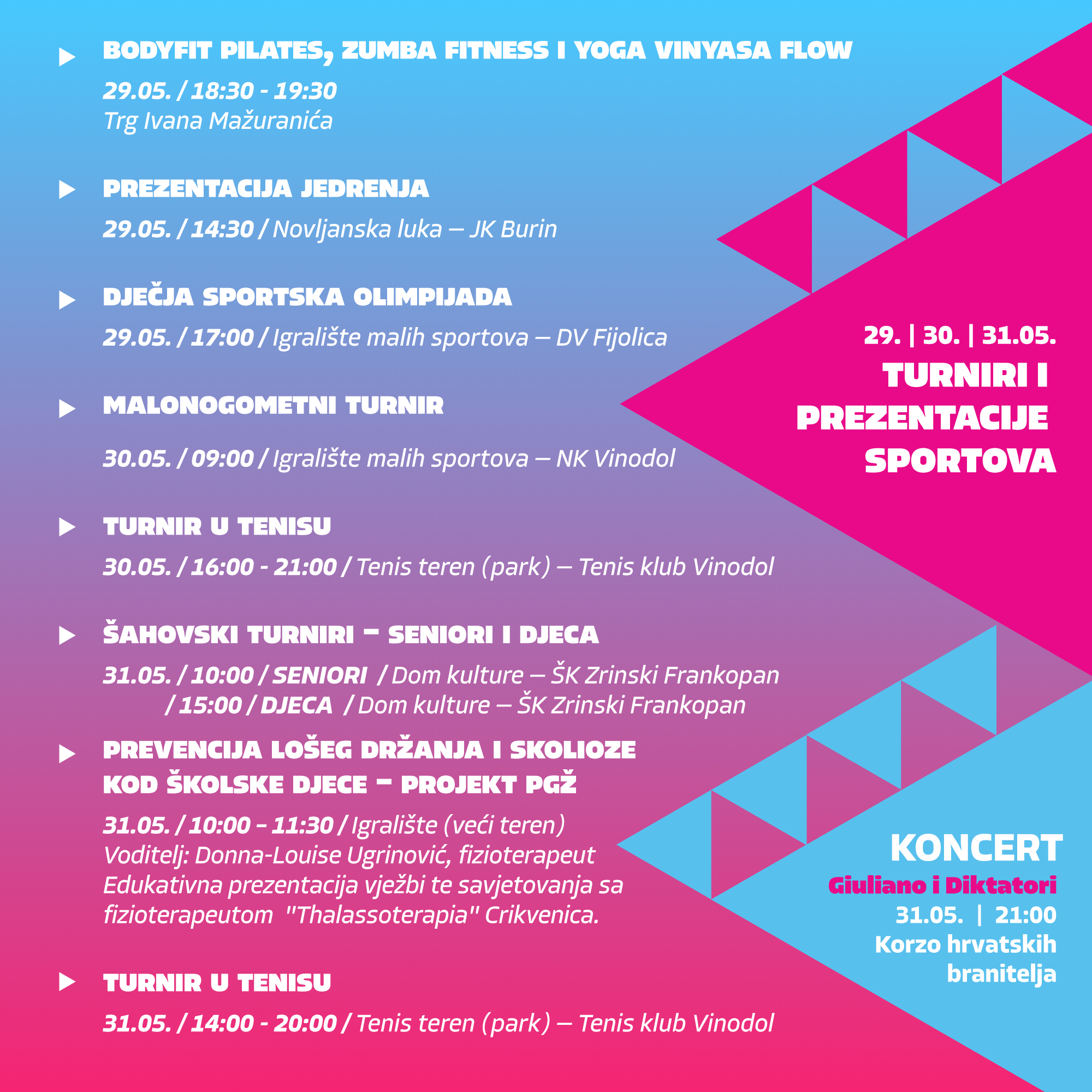 BODYFIT PILATES, ZUMBA FITNESS I YOGA VINYASA FLOW

29.05. / 18:30 - 19:30
Trg Ivana Mažuranića

PREZENTACIJA JEDRENJA

29.05. / 14:30 / Novljanska luka – JK Burin

DJEČJA SPORTSKA OLIMPIJADA

29.05. / 17:00 / Igralište malih sportova – DV Fijolica

MALONOGOMETNI TURNIR

30.05. / 09:00 / Igralište malih sportova – NK Vinodol

TURNIR U TENISU

30.05. / 16:00 - 21:00 / Tenis teren (park) – Tenis klub Vinodol

ŠAHOVSKI TURNIRI – SENIORI I DJECA

31.05. / 10:00 / SENIORI / Dom kulture – ŠK Zrinski Frankopan
/ 15:00 / DJECA / Dom kulture – ŠK Zrinski Frankopan

PREVENCIJA LOŠEG DRŽANJA I SKOLIOZE KOD ŠKOLSKE DJECE – PROJEKT PGŽ

31.05. / 10:00 – 11:30 / Igralište (veći teren)
Voditelj: Donna-Louise Ugrinović, fizioterapeut
Edukativna prezentacija vježbi te savjetovanja sa fizioterapeutom "Thalassoterapia" Crikvenica.

TURNIR U TENISU

31.05. / 14:00 - 20:00 / Tenis teren (park) – Tenis klub Vinodol

29. | 30. | 31.05.
TURNIRI I PREZENTACIJE SPORTOVA

KONCERT
Giuliano i Diktatori
31.05. | 21:00
Korzo hrvatskih branitelja